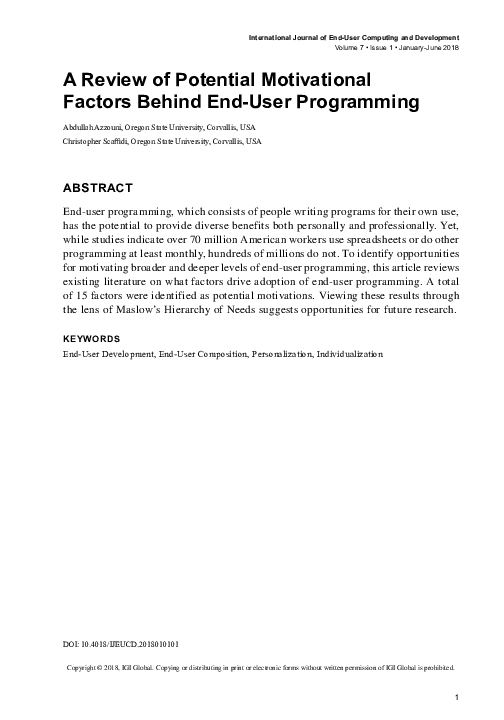 International Journal of End-User Computing and Development
Volume 7 • Issue 1 • January-June 2018

A Review of Potential Motivational Factors Behind End-User Programming

Abdullah Azzouni, Oregon State University, Corvallis, USA
Christopher Scaffidi, Oregon State University, Corvallis, USA

ABSTRACT

End-user programming, which consists of people writing programs for their own use, has the potential to provide diverse benefits both personally and professionally. Yet, while studies indicate over 70 million American workers use spreadsheets or do other programming at least monthly, hundreds of millions do not. To identify opportunities for motivating broader and deeper levels of end-user programming, this article reviews existing literature on what factors drive adoption of end-user programming. A total of 15 factors were identified as potential motivations. Viewing these results through the lens of Maslow's Hierarchy of Needs suggests opportunities for future research.

KEYWORDS

End-User Development, End-User Composition, Personalization, Individualization

DOI: 10.4018/IJEUCD.2018010101

Copyright © 2018, IGI Global. Copying or distributing in print or electronic forms without written permission of IGI Global is prohibited.

1